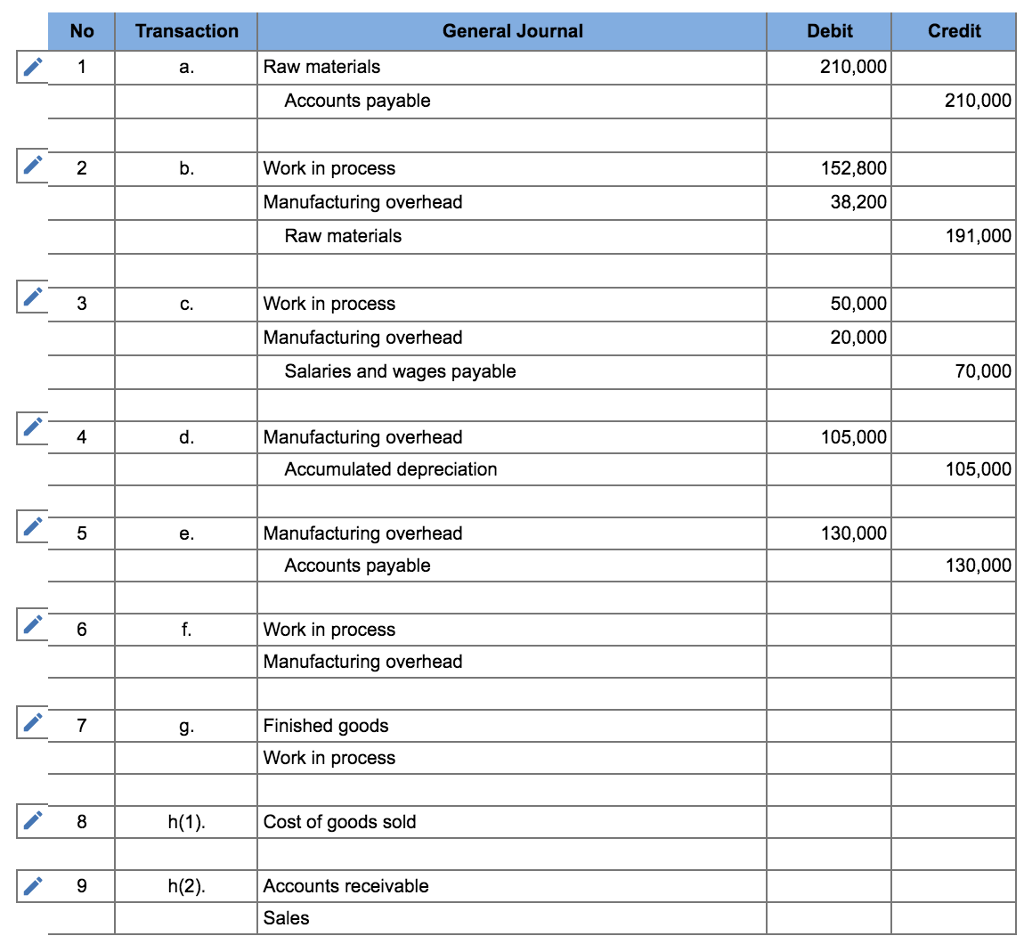 | No | Transaction | General Journal | Debit | Credit |
|---|---|---|---|---|
| 1 | a. | Raw materials | 210,000 | |
| | | Accounts payable | | 210,000 |
| | | | | |
| 2 | b. | Work in process | 152,800 | |
| | | Manufacturing overhead | 38,200 | |
| | | Raw materials | | 191,000 |
| | | | | |
| 3 | c. | Work in process | 50,000 | |
| | | Manufacturing overhead | 20,000 | |
| | | Salaries and wages payable | | 70,000 |
| | | | | |
| 4 | d. | Manufacturing overhead | 105,000 | |
| | | Accumulated depreciation | | 105,000 |
| | | | | |
| 5 | e. | Manufacturing overhead | 130,000 | |
| | | Accounts payable | | 130,000 |
| | | | | |
| 6 | f. | Work in process | | |
| | | Manufacturing overhead | | |
| | | | | |
| 7 | g. | Finished goods | | |
| | | Work in process | | |
| | | | | |
| 8 | h(1). | Cost of goods sold | | |
| | | | | |
| 9 | h(2). | Accounts receivable | | |
| | | Sales | | |